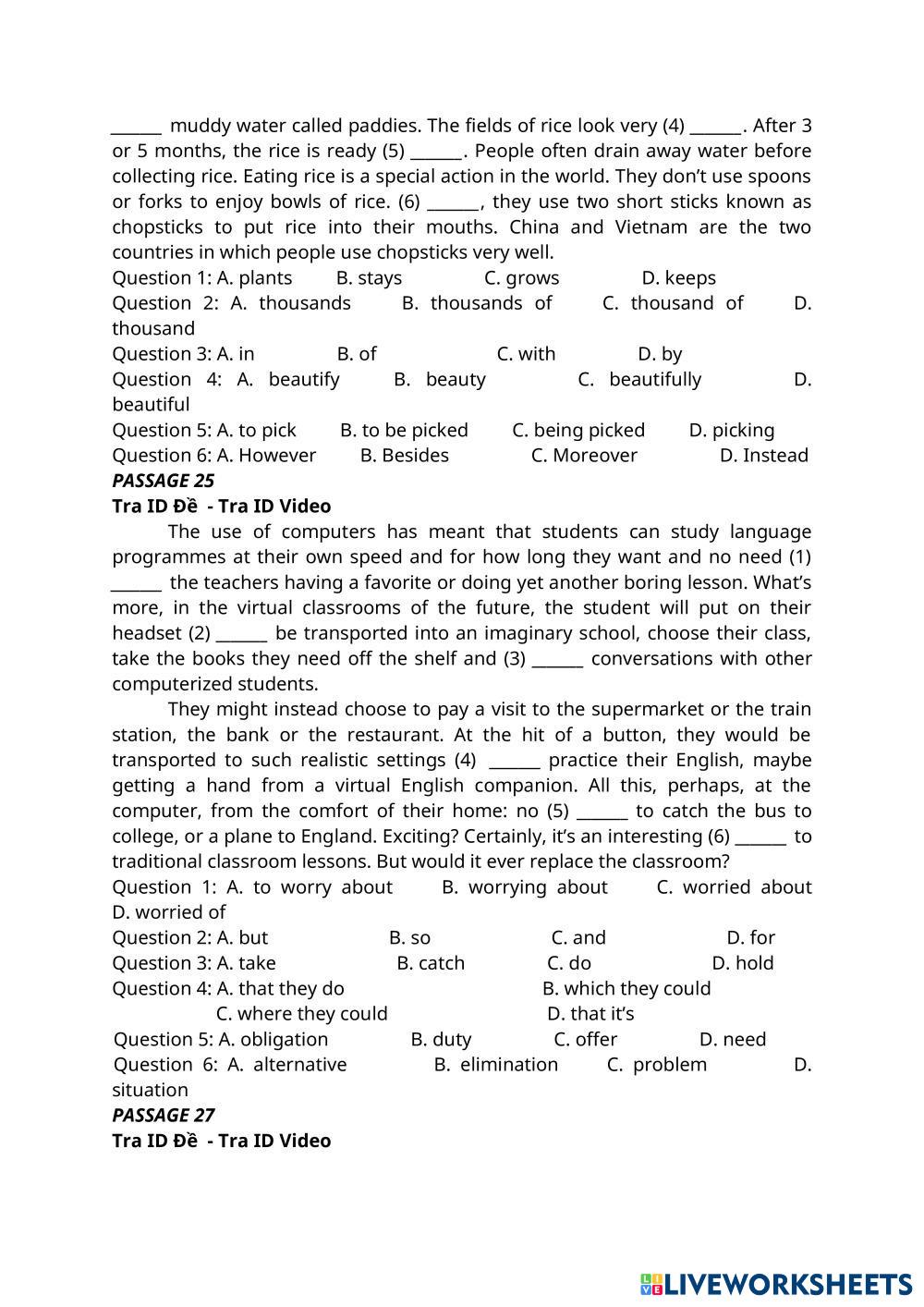 ______ muddy water called paddies. The fields of rice look very (4) ______. After 3 or 5 months, the rice is ready (5) ______. People often drain away water before collecting rice. Eating rice is a special action in the world. They don't use spoons or forks to enjoy bowls of rice. (6) ______, they use two short sticks known as chopsticks to put rice into their mouths. China and Vietnam are the two countries in which people use chopsticks very well.
Question 1: A. plants B. stays C. grows D. keeps
Question 2: A. thousands B. thousands of C. thousand of D. thousand
Question 3: A. in B. of C. with D. by
Question 4: A. beautify B. beauty C. beautifully D. beautiful
Question 5: A. to pick B. to be picked C. being picked D. picking
Question 6: A. However B. Besides C. Moreover D. Instead
PASSAGE 25
Tra ID Đề - Tra ID Video

The use of computers has meant that students can study language programmes at their own speed and for how long they want and no need (1) ______ the teachers having a favorite or doing yet another boring lesson. What's more, in the virtual classrooms of the future, the student will put on their headset (2) ______ be transported into an imaginary school, choose their class, take the books they need off the shelf and (3) ______ conversations with other computerized students.

They might instead choose to pay a visit to the supermarket or the train station, the bank or the restaurant. At the hit of a button, they would be transported to such realistic settings (4) ______ practice their English, maybe getting a hand from a virtual English companion. All this, perhaps, at the computer, from the comfort of their home: no (5) ______ to catch the bus to college, or a plane to England. Exciting? Certainly, it's an interesting (6) ______ to traditional classroom lessons. But would it ever replace the classroom?
Question 1: A. to worry about B. worrying about C. worried about D. worried of
Question 2: A. but B. so C. and D. for
Question 3: A. take B. catch C. do D. hold
Question 4: A. that they do B. which they could C. where they could D. that it's
Question 5: A. obligation B. duty C. offer D. need
Question 6: A. alternative B. elimination C. problem D. situation
PASSAGE 27
Tra ID Đề - Tra ID Video

LIVEWORKSHEETS